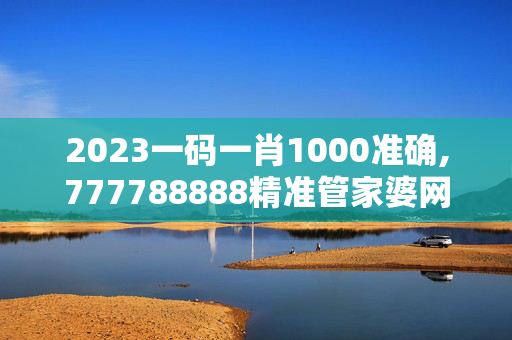 2023一码一肖1000准确,777788888精准管家婆网